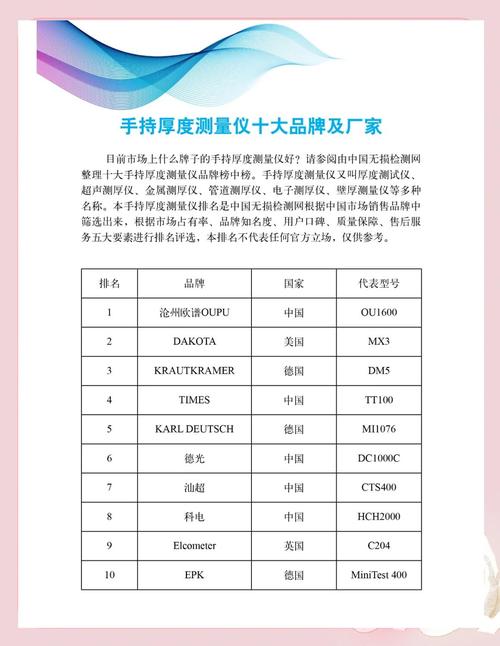 手持厚度测量仪十大品牌及厂家

目前市场上什么牌子的手持厚度测量仪好？请参阅由中国无损检测网整理十大手持厚度测量仪品牌榜中榜。手持厚度测量仪又叫厚度测试仪、超声测厚仪、金属测厚仪、管道测厚仪、电子测厚仪、壁厚测量仪等多种名称。本手持厚度测量仪排名是中国无损检测网根据中国市场销售品牌中筛选出来，根据市场占有率、品牌知名度、用户口碑、质量保障、售后服务五大要素进行排名评选，本排名不代表任何官方立场，仅供参考。

| 排名 | 品牌 | 国家 | 代表型号 |
|---|---|---|---|
| 1 | 沧州欧谱OUPU | 中国 | OU1600 |
| 2 | DAKOTA | 美国 | MX3 |
| 3 | KRAUTKRAMER | 德国 | DM5 |
| 4 | TIMES | 中国 | TT100 |
| 5 | KARL DEUTSCH | 德国 | MI1076 |
| 6 | 德光 | 中国 | DC1000C |
| 7 | 汕超 | 中国 | CTS400 |
| 8 | 科电 | 中国 | HCH2000 |
| 9 | Elcometer | 英国 | C204 |
| 10 | EPK | 德国 | MiniTest 400 |